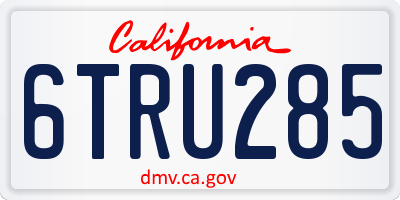 California

6TRU285

dmv.ca.gov